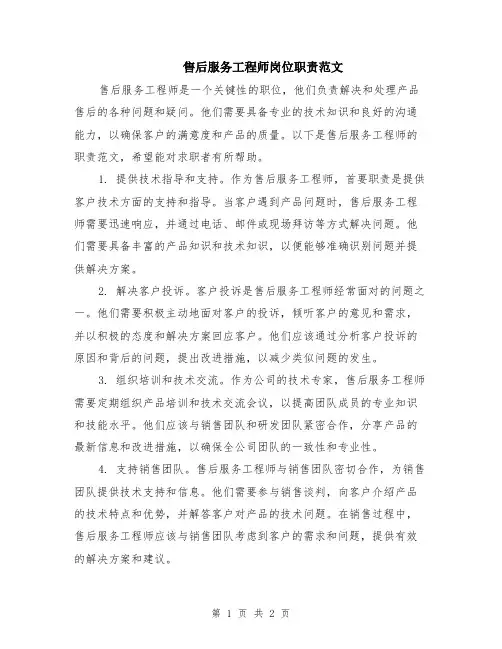 售后服务工程师岗位职责范文

售后服务工程师是一个关键性的职位，他们负责解决和处理产品售后的各种问题和疑问。他们需要具备专业的技术知识和良好的沟通能力，以确保客户的满意度和产品的质量。以下是售后服务工程师的职责范文，希望能对求职者有所帮助。

1. 提供技术指导和支持。作为售后服务工程师，首要职责是提供客户技术方面的支持和指导。当客户遇到产品问题时，售后服务工程师需要迅速响应，并通过电话、邮件或现场拜访等方式解决问题。他们需要具备丰富的产品知识和技术知识，以便能够准确识别问题并提供解决方案。

2. 解决客户投诉。客户投诉是售后服务工程师经常面对的问题之一。他们需要积极主动地面对客户的投诉，倾听客户的意见和需求，并以积极的态度和解决方案回应客户。他们应该通过分析客户投诉的原因和背后的问题，提出改进措施，以减少类似问题的发生。

3. 组织培训和技术交流。作为公司的技术专家，售后服务工程师需要定期组织产品培训和技术交流会议，以提高团队成员的专业知识和技能水平。他们应该与销售团队和研发团队紧密合作，分享产品的最新信息和改进措施，以确保全公司团队的一致性和专业性。

4. 支持销售团队。售后服务工程师与销售团队密切合作，为销售团队提供技术支持和信息。他们需要参与销售谈判，向客户介绍产品的技术特点和优势，并解答客户对产品的技术问题。在销售过程中，售后服务工程师应该与销售团队考虑到客户的需求和问题，提供有效的解决方案和建议。

第 1 页 共 2 页